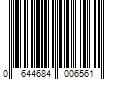 0 644684 006561